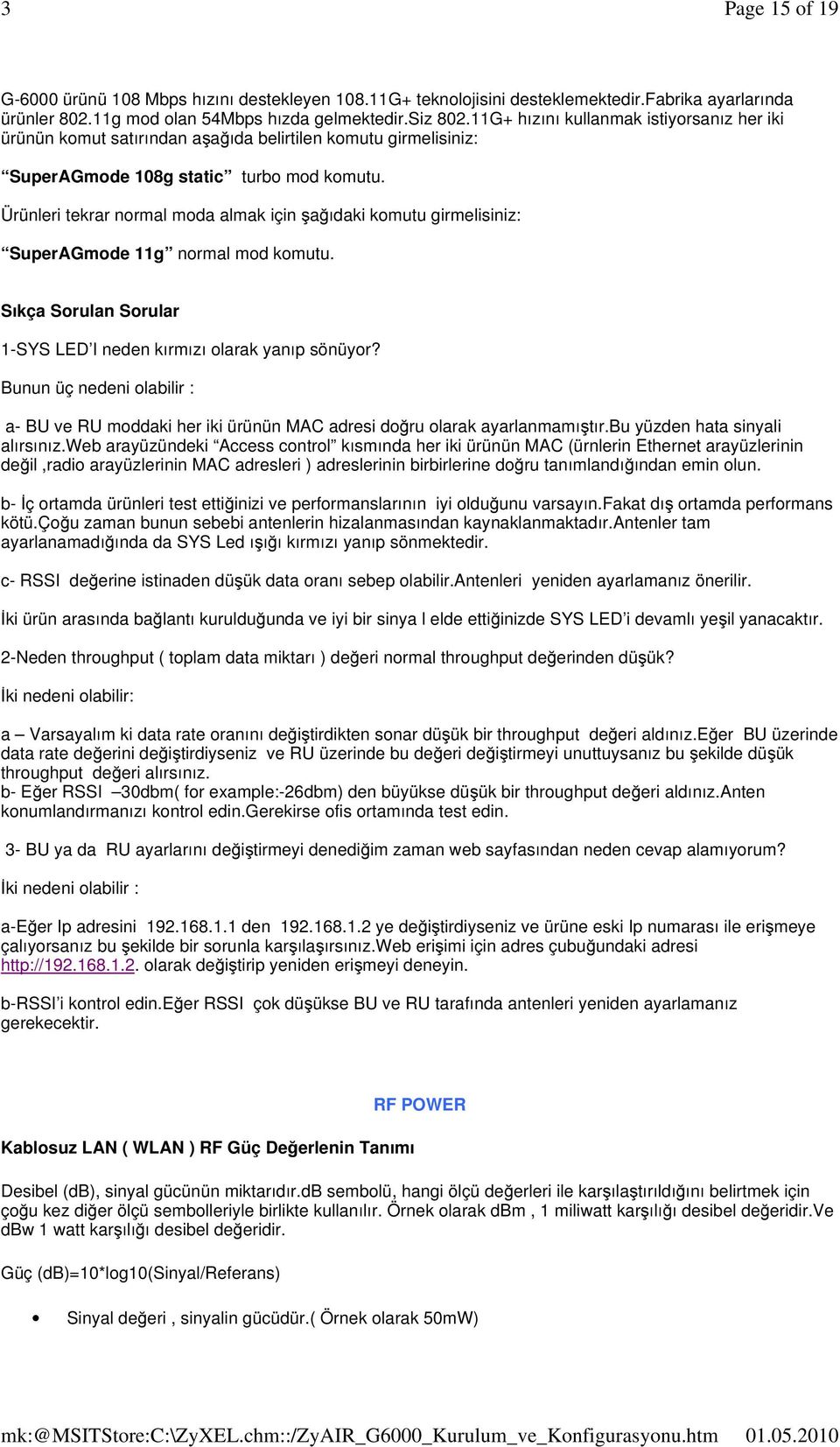 3 Page 15 of 19

G-6000 ürünü 108 Mbps hızını destekleyen 108.11G+ teknolojisini desteklemektedir.Fabrika ayarlarında ürünler 802.11g mod olan 54Mbps hızda gelmektedir.Siz 802.11G+ hızını kullanmak istiyorsanız her iki ürünün komut satırından aşağıda belirtilen komutu girmelisiniz:

“SuperAGmode 108g static” turbo mod komutu.

Ürünleri tekrar normal moda almak için şağıdaki komutu girmelisiniz:

“SuperAGmode 11g” normal mod komutu.

Sıkça Sorulan Sorular

1-SYS LED’I neden kırmızı olarak yanıp sönüyor?

Bunun üç nedeni olabilir :

a- BU ve RU moddaki her iki ürünün MAC adresi doğru olarak ayarlanmamıştır.Bu yüzden hata sinyali alırsınız.Web arayüzündeki “Access control” kısmında her iki ürünün MAC (ürnlerin Ethernet arayüzlerinin değil ,radio arayüzlerinin MAC adresleri ) adreslerinin birbirlerine doğru tanımlandığından emin olun.

b- İç ortamda ürünleri test ettiğinizi ve performanslarının iyi olduğunu varsayın.Fakat dış ortamda performans kötü.Çoğu zaman bunun sebebi antenlerin hizalanmasından kaynaklanmaktadır.Antenler tam ayarlanamadığında da SYS Led ışığı kırmızı yanıp sönmektedir.

c- RSSI değerine istinaden düşük data oranı sebep olabilir.Antenleri yeniden ayarlamanız önerilir.

İki ürün arasında bağlantı kurulduğunda ve iyi bir sinya l elde ettiğinizde SYS LED’i devamlı yeşil yanacaktır.

2-Neden throughput ( toplam data miktarı ) değeri normal throughput değerinden düşük?

İki nedeni olabilir:

a – Varsayalım ki data rate oranını değiştirdikten sonar düşük bir throughput değeri aldınız.Eğer BU üzerinde data rate değerini değiştirdiyseniz ve RU üzerinde bu değeri değiştirmeyi unuttuysanız bu şekilde düşük throughput değeri alırsınız.
b- Eğer RSSI –30dbm( for example:-26dbm) den büyükse düşük bir throughput değeri aldınız.Anten konumlandırmanızı kontrol edin.Gerekirse ofis ortamında test edin.

3- BU ya da RU ayarlarını değiştirmeyi denediğim zaman web sayfasından neden cevap alamıyorum?

İki nedeni olabilir :

a-Eğer Ip adresini 192.168.1.1 den 192.168.1.2 ye değiştirdiyseniz ve ürüne eski Ip numarası ile erişmeye çalıyorsanız bu şekilde bir sorunla karşılaşırsınız.Web erişimi için adres çubuğundaki adresi http://192.168.1.2. olarak değiştirip yeniden erişmeyi deneyin.

b-RSSI’i kontrol edin.Eğer RSSI çok düşükse BU ve RU tarafında antenleri yeniden ayarlamanız gerekecektir.

RF POWER

Kablosuz LAN ( WLAN ) RF Güç Değerlenin Tanımı

Desibel (dB), sinyal gücünün miktarıdır.dB sembolü, hangi ölçü değerleri ile karşılaştırıldığını belirtmek için çoğu kez diğer ölçü sembolleriyle birlikte kullanılır. Örnek olarak dBm , 1 miliwatt karşılığı desibel değeridir.Ve dBw 1 watt karşılığı desibel değeridir.

Güç (dB)=10*log10(Sinyal/Referans)

• Sinyal değeri , sinyalin gücüdür.( Örnek olarak 50mW)

mk:@MSITStore:C:\ZyXEL.chm::/ZyAIR_G6000_Kurulum_ve_Konfigurasyonu.htm 01.05.2010